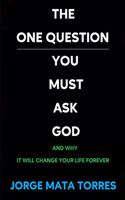 THE
ONE QUESTION
YOU
MUST
ASK
GOD

AND WHY
IT WILL CHANGE YOUR LIFE FOREVER

JORGE MATA TORRES